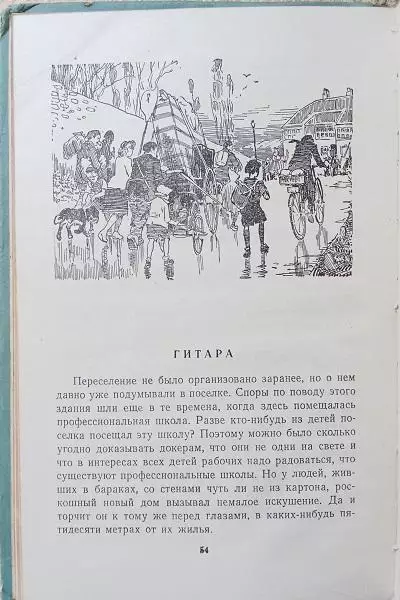 ГИТАРА

Переселение не было организовано заранее, но о нем давно уже подумывали в поселке. Споры по поводу этого здания шли еще в те времена, когда здесь помещалась профессиональная школа. Разве кто-нибудь из детей поселка посещал эту школу? Поэтому можно было сколько угодно доказывать докерам, что они не одни на свете и что в интересах всех детей рабочих надо радоваться, что существуют профессиональные школы. Но у людей, живших в бараках, со стенами чуть ли не из картона, роскошный новый дом вызывал немалое искушение. Да и торчит он к тому же перед глазами, в каких-нибудь пятидесяти метрах от их жилья.

54